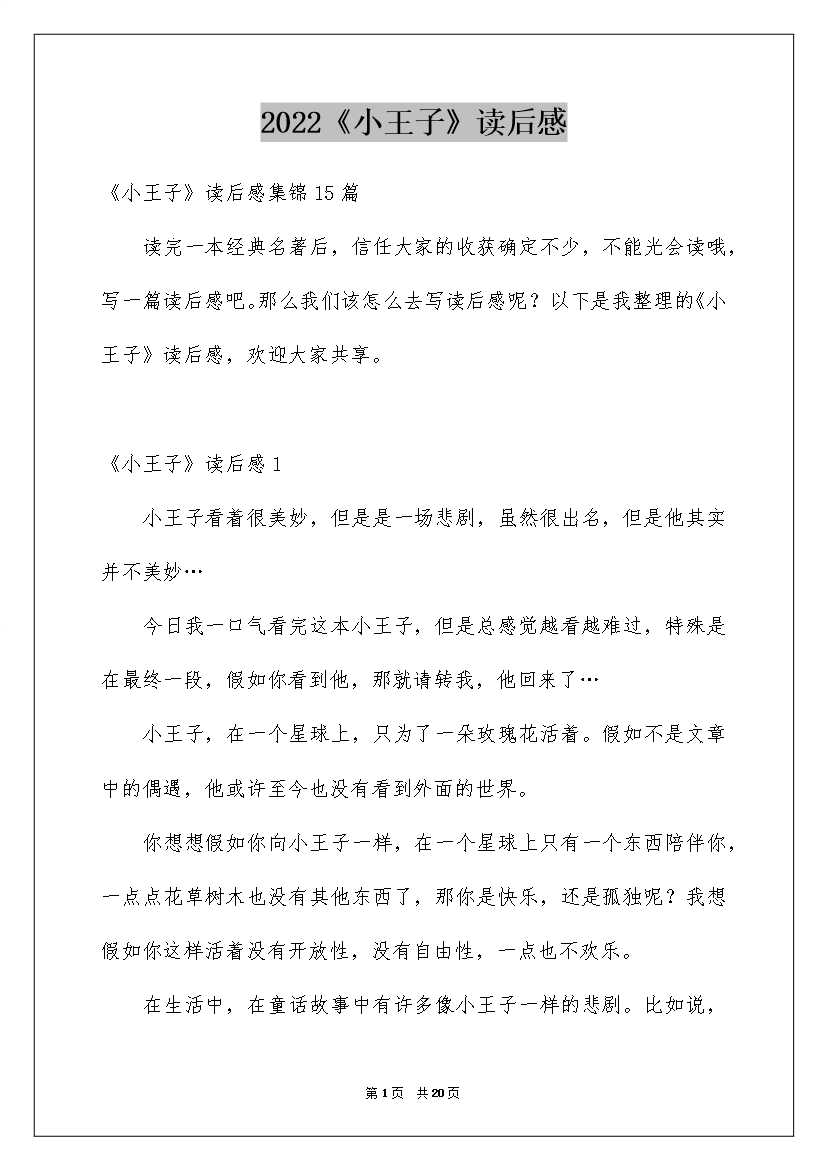 2022《小王子》读后感

《小王子》读后感集锦15篇

读完一本经典名著后，信任大家的收获确定不少，不能光会读哦，写一篇读后感吧。那么我们该怎么去写读后感呢？以下是我整理的《小王子》读后感，欢迎大家共享。

《小王子》读后感1

小王子看着很美妙，但是是一场悲剧，虽然很出名，但是他其实并不美妙…

今日我一口气看完这本小王子，但是总感觉越看越难过，特殊是在最终一段，假如你看到他，那就请转我，他回来了…

小王子，在一个星球上，只为了一朵玫瑰花活着。假如不是文章中的偶遇，他或许至今也没有看到外面的世界。

你想想假如你向小王子一样，在一个星球上只有一个东西陪伴你，一点点花草树木也没有其他东西了，那你是快乐，还是孤独呢？我想假如你这样活着没有开放性，没有自由性，一点也不欢乐。

在生活中，在童话故事中有许多像小王子一样的悲剧。比如说，

第1页 共20页